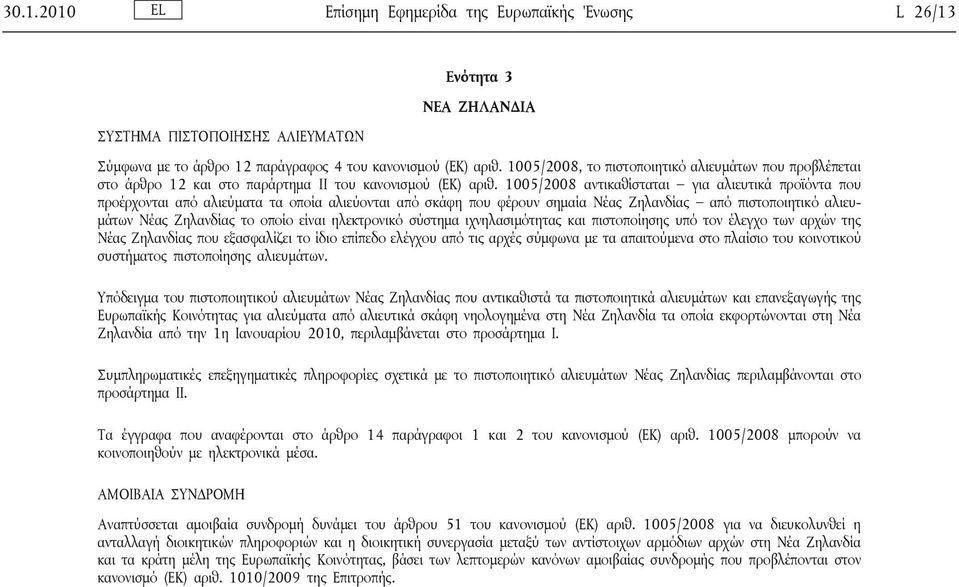 30.1.2010 EL Επίσημη Εφημερίδα της Ευρωπαϊκής Ένωσης L 26/13

Ενότητα 3

ΝΕΑ ΖΗΛΑΝΔΙΑ

ΣΥΣΤΗΜΑ ΠΙΣΤΟΠΟΙΗΣΗΣ ΑΛΙΕΥΜΑΤΩΝ

Σύμφωνα με το άρθρο 12 παράγραφος 4 του κανονισμού (ΕΚ) αριθ. 1005/2008, το πιστοποιητικό αλιευμάτων που προβλέπεται στο άρθρο 12 και στο παράρτημα II του κανονισμού (ΕΚ) αριθ. 1005/2008 αντικαθίσταται – για αλιευτικά προϊόντα που προέρχονται από αλιεύματα τα οποία αλιεύονται από σκάφη που φέρουν σημαία Νέας Ζηλανδίας – από πιστοποιητικό αλιευμάτων Νέας Ζηλανδίας το οποίο είναι ηλεκτρονικό σύστημα ιχνηλασιμότητας και πιστοποίησης υπό τον έλεγχο των αρχών της Νέας Ζηλανδίας που εξασφαλίζει το ίδιο επίπεδο ελέγχου από τις αρχές σύμφωνα με τα απαιτούμενα στο πλαίσιο του κοινοτικού συστήματος πιστοποίησης αλιευμάτων.

Υπόδειγμα του πιστοποιητικού αλιευμάτων Νέας Ζηλανδίας που αντικαθιστά τα πιστοποιητικά αλιευμάτων και επανεξαγωγής της Ευρωπαϊκής Κοινότητας για αλιεύματα από αλιευτικά σκάφη νηολογημένα στη Νέα Ζηλανδία τα οποία εκφορτώνονται στη Νέα Ζηλανδία από την 1η Ιανουαρίου 2010, περιλαμβάνεται στο προσάρτημα I.

Συμπληρωματικές επεξηγηματικές πληροφορίες σχετικά με το πιστοποιητικό αλιευμάτων Νέας Ζηλανδίας περιλαμβάνονται στο προσάρτημα II.

Τα έγγραφα που αναφέρονται στο άρθρο 14 παράγραφοι 1 και 2 του κανονισμού (ΕΚ) αριθ. 1005/2008 μπορούν να κοινοποιηθούν με ηλεκτρονικά μέσα.

ΑΜΟΙΒΑΙΑ ΣΥΝΔΡΟΜΗ

Αναπτύσσεται αμοιβαία συνδρομή δυνάμει του άρθρου 51 του κανονισμού (ΕΚ) αριθ. 1005/2008 για να διευκολυνθεί η ανταλλαγή διοικητικών πληροφοριών και η διοικητική συνεργασία μεταξύ των αντίστοιχων αρμόδιων αρχών στη Νέα Ζηλανδία και τα κράτη μέλη της Ευρωπαϊκής Κοινότητας, βάσει των λεπτομερών κανόνων αμοιβαίας συνδρομής που προβλέπονται στον κανονισμό (ΕΚ) αριθ. 1010/2009 της Επιτροπής.